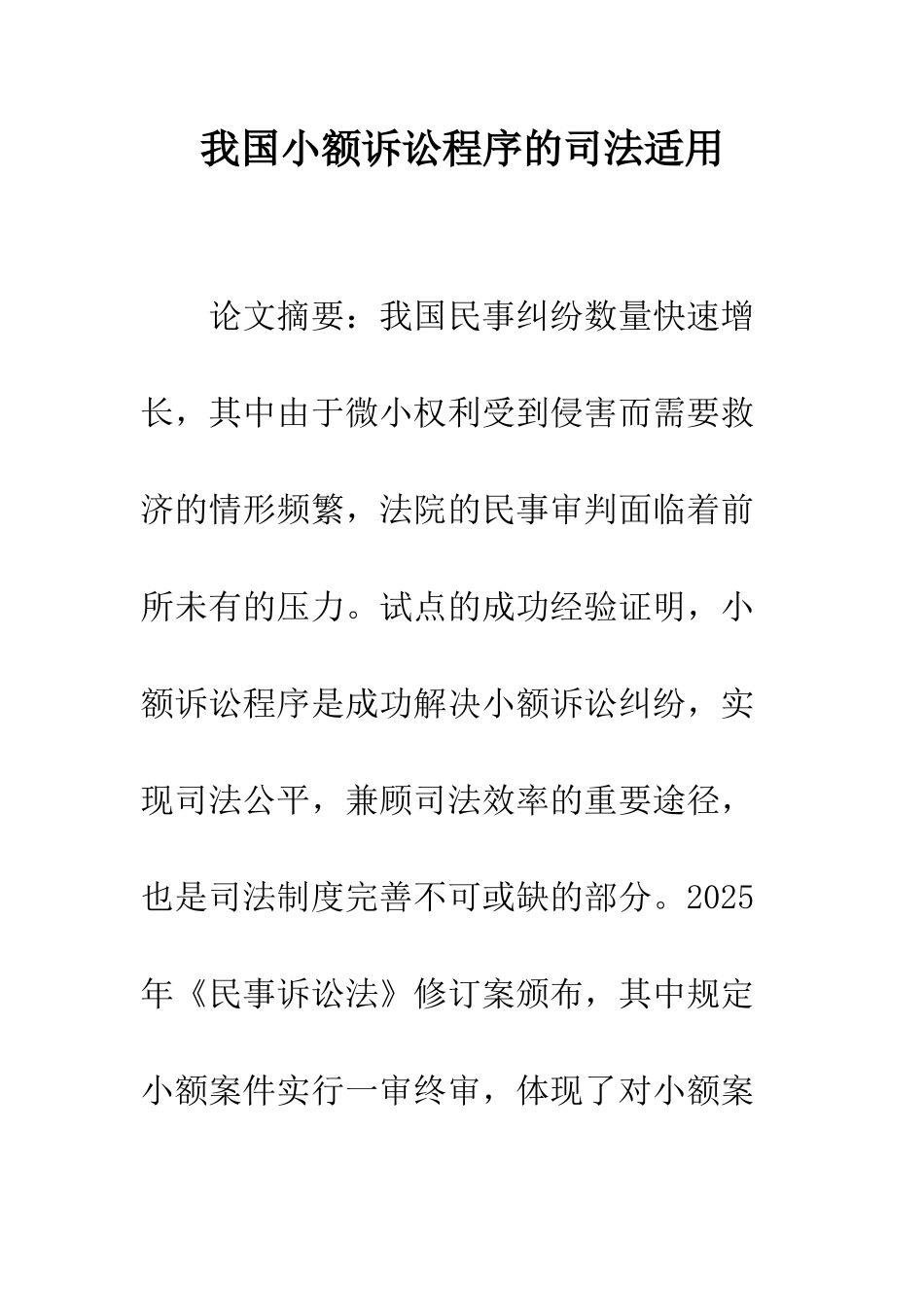 我国小额诉讼程序的司法适用

论文摘要：我国民事纠纷数量快速增长，其中由于微小权利受到侵害而需要救济的情形频繁，法院的民事审判面临着前所未有的压力。试点的成功经验证明，小额诉讼程序是成功解决小额诉讼纠纷，实现司法公平，兼顾司法效率的重要途径，也是司法制度完善不可或缺的部分。2025年《民事诉讼法》修订案颁布，其中规定小额案件实行一审终审，体现了对小额案